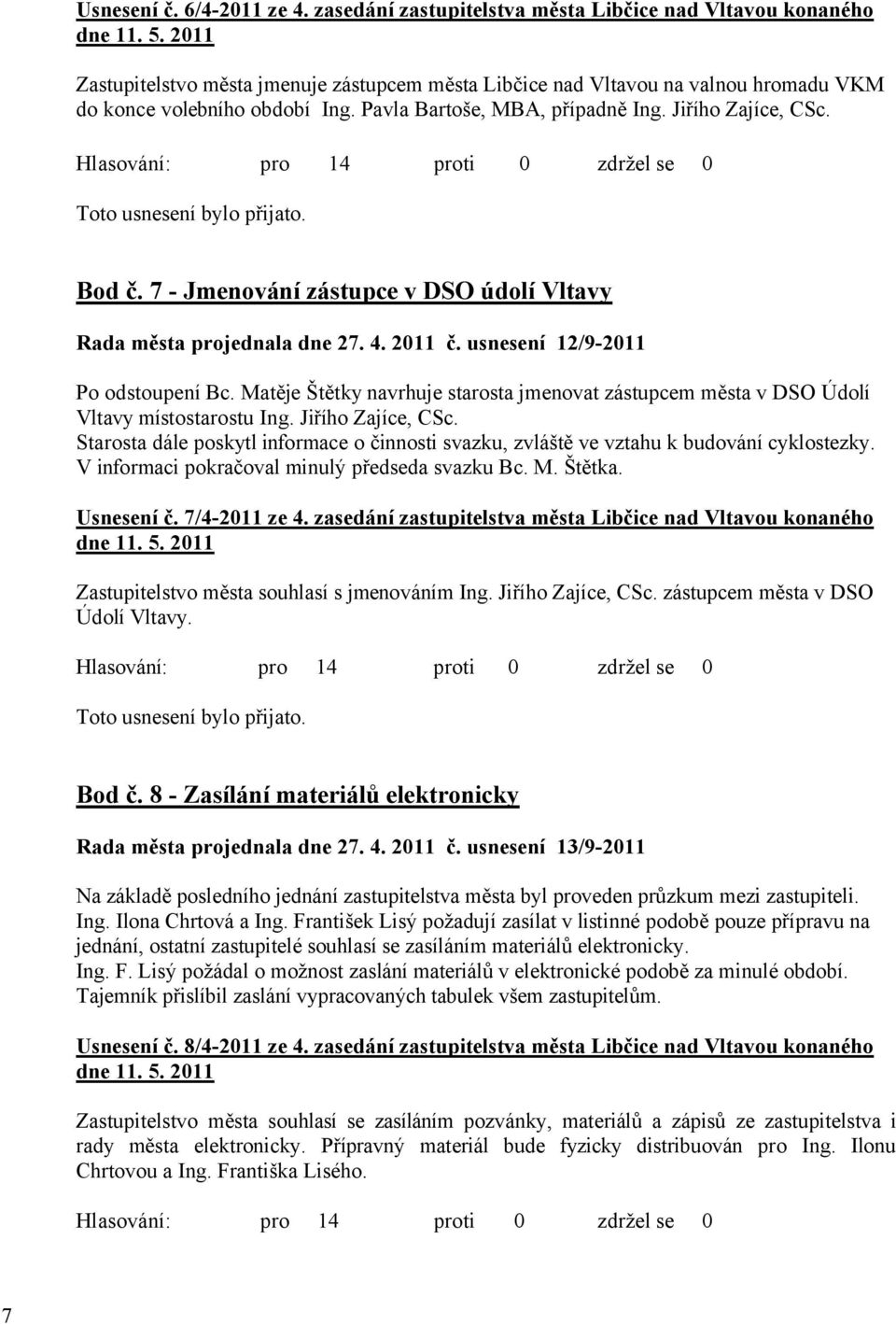 Usnesení č. 6/4-2011 ze 4. zasedání zastupitelstva města Libčice nad Vltavou konaného dne 11. 5. 2011

Zastupitelstvo města jmenuje zástupcem města Libčice nad Vltavou na valnou hromadu VKM do konce volebního období Ing. Pavla Bartoše, MBA, případně Ing. Jiřího Zajíce, CSc.

Hlasování: pro 14 proti 0 zdržel se 0

Toto usnesení bylo přijato.

Bod č. 7 - Jmenování zástupce v DSO údolí Vltavy

Rada města projednala dne 27. 4. 2011 č. usnesení 12/9-2011

Po odstoupení Bc. Matěje Štětky navrhuje starosta jmenovat zástupcem města v DSO Údolí Vltavy místostarostu Ing. Jiřího Zajíce, CSc.
Starosta dále poskytl informace o činnosti svazku, zvláště ve vztahu k budování cyklostezky. V informaci pokračoval minulý předseda svazku Bc. M. Štětka.

Usnesení č. 7/4-2011 ze 4. zasedání zastupitelstva města Libčice nad Vltavou konaného dne 11. 5. 2011

Zastupitelstvo města souhlasí s jmenováním Ing. Jiřího Zajíce, CSc. zástupcem města v DSO Údolí Vltavy.

Hlasování: pro 14 proti 0 zdržel se 0

Toto usnesení bylo přijato.

Bod č. 8 - Zasílání materiálů elektronicky

Rada města projednala dne 27. 4. 2011 č. usnesení 13/9-2011

Na základě posledního jednání zastupitelstva města byl proveden průzkum mezi zastupiteli. Ing. Ilona Chrtová a Ing. František Lisý požadují zasílat v listinné podobě pouze přípravu na jednání, ostatní zastupitelé souhlasí se zasíláním materiálů elektronicky.
Ing. F. Lisý požádal o možnost zaslání materiálů v elektronické podobě za minulé období.
Tajemník přislíbil zaslání vypracovaných tabulek všem zastupitelům.

Usnesení č. 8/4-2011 ze 4. zasedání zastupitelstva města Libčice nad Vltavou konaného dne 11. 5. 2011

Zastupitelstvo města souhlasí se zasíláním pozvánky, materiálů a zápisů ze zastupitelstva i rady města elektronicky. Přípravný materiál bude fyzicky distribuován pro Ing. Ilonu Chrtovou a Ing. Františka Lisého.

Hlasování: pro 14 proti 0 zdržel se 0

7